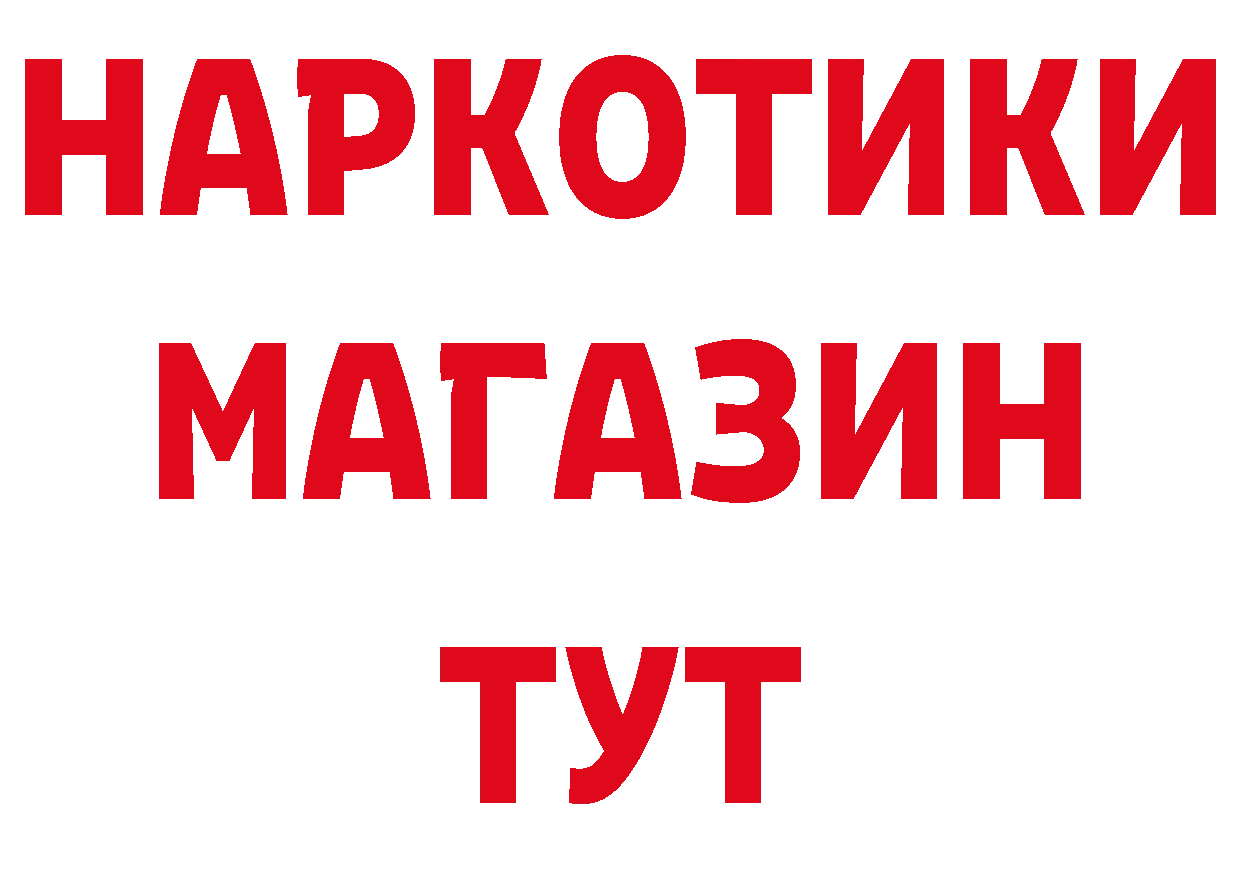 НАРКОТИКИ МАГАЗИН ТУТ